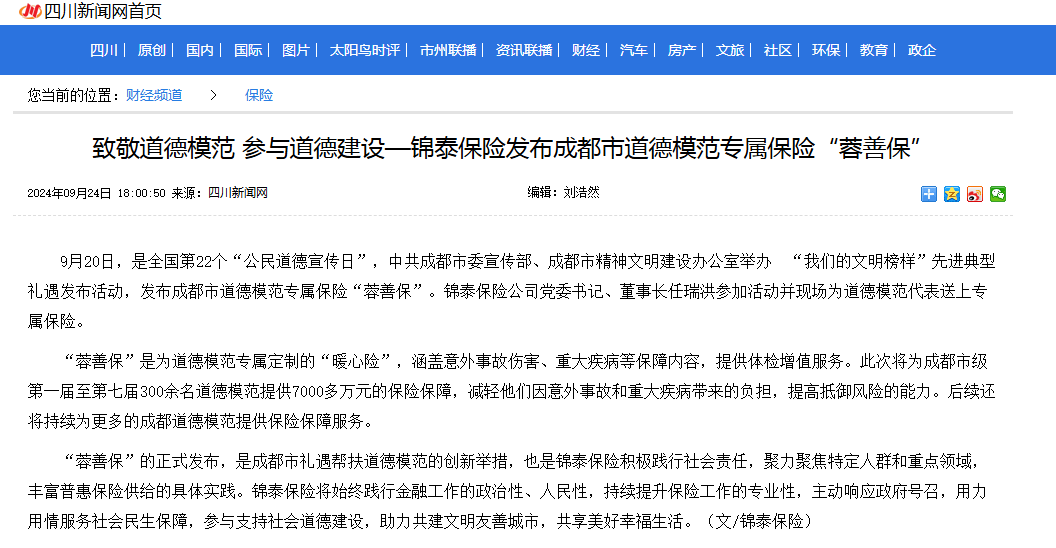 四川新闻网首页

四川 | 原创 | 国内 | 国际 | 图片 | 太阳鸟时评 | 市州联播 | 资讯联播 | 财经 | 汽车 | 房产 | 文旅 | 社区 | 环保 | 教育 | 政企

您当前的位置：财经频道 > 保险

致敬道德模范 参与道德建设—锦泰保险发布成都市道德模范专属保险“蓉善保”

2024年09月24日 18:00:50 来源：四川新闻网

编辑：刘浩然

9月20日，是全国第22个“公民道德宣传日”，中共成都市委宣传部、成都市精神文明建设办公室举办 “我们的文明榜样”先进典型礼遇发布活动，发布成都市道德模范专属保险“蓉善保”。锦泰保险公司党委书记、董事长任瑞洪参加活动并现场为道德模范代表送上专属保险。

“蓉善保”是为道德模范专属定制的“暖心险”，涵盖意外事故伤害、重大疾病等保障内容，提供体检增值服务。此次将为成都市级第一届至第七届300余名道德模范提供7000多万元的保险保障，减轻他们因意外事故和重大疾病带来的负担，提高抵御风险的能力。后续还将持续为更多的成都道德模范提供保险保障服务。

“蓉善保”的正式发布，是成都市礼遇帮扶道德模范的创新举措，也是锦泰保险积极践行社会责任，聚力聚焦特定人群和重点领域，丰富普惠保险供给的具体实践。锦泰保险将始终践行金融工作的政治性、人民性，持续提升保险工作的专业性，主动响应政府号召，用力用情服务社会民生保障，参与支持社会道德建设，助力共建文明友善城市，共享美好幸福生活。（文/锦泰保险）